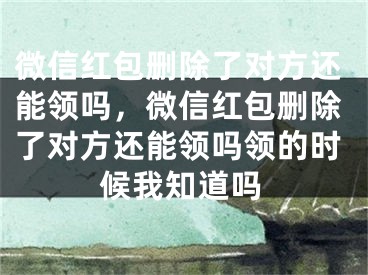 微信红包删除了对方还能领吗，微信红包删除了对方还能领吗领的时候我知道吗